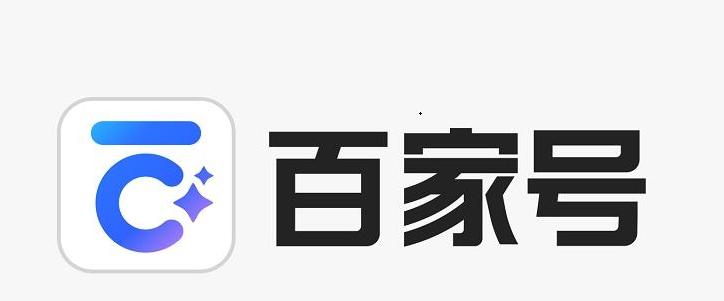 百家号